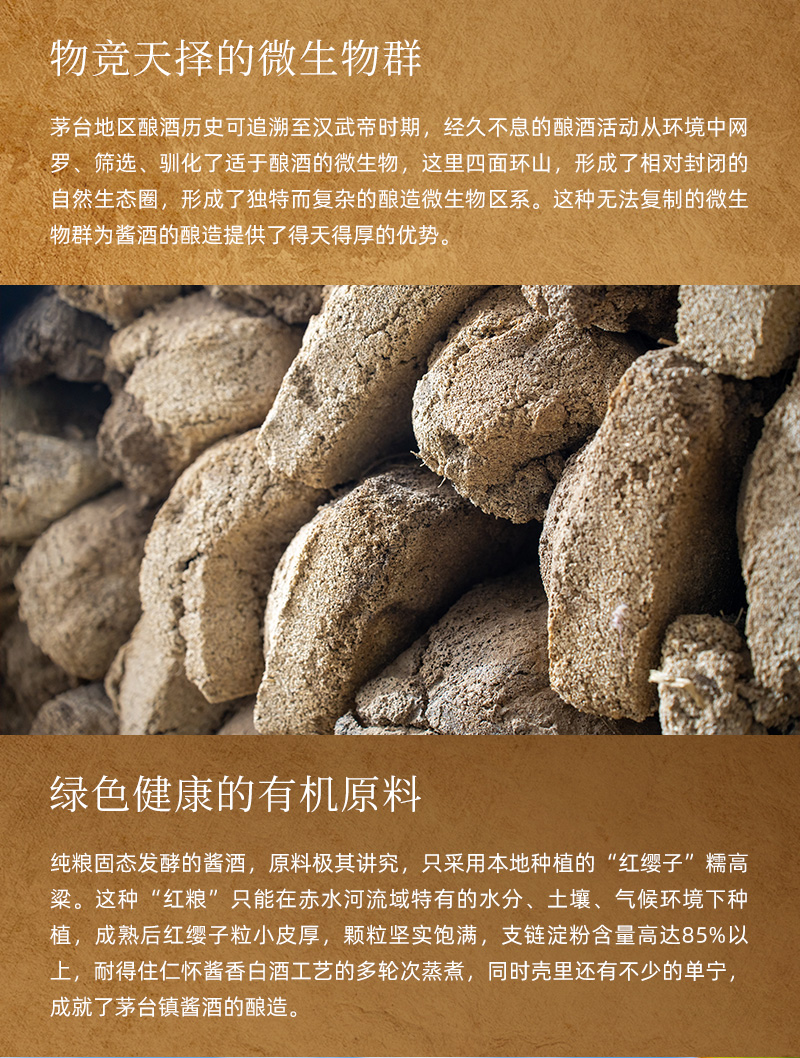 物竞天择的微生物群

茅台地区酿酒历史可追溯至汉武帝时期，经久不息的酿酒活动从环境中网罗、筛选、驯化了适于酿酒的微生物，这里四面环山，形成了相对封闭的自然生态圈，形成了独特而复杂的酿造微生物区系。这种无法复制的微生物群为酱酒的酿造提供了得天得厚的优势。

绿色健康的有机原料

纯粮固态发酵的酱酒，原料极其讲究，只采用本地种植的“红缨子”糯高粱。这种“红粮”只能在赤水河流域特有的水分、土壤、气候环境下种植，成熟后红缨子粒小皮厚，颗粒坚实饱满，支链淀粉含量高达85%以上，耐得住仁怀酱香白酒工艺的多轮次蒸煮，同时壳里还有不少的单宁，成就了茅台镇酱酒的酿造。